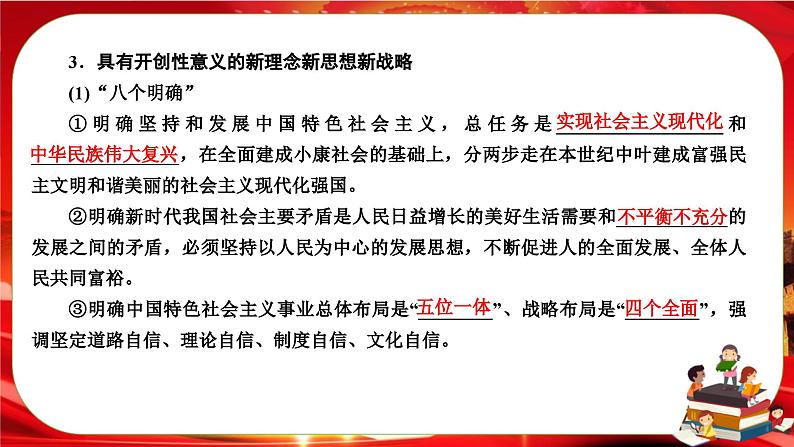 3．具有开创性意义的新理念新思想新战略

(1)“八个明确”

①明确坚持和发展中国特色社会主义，总任务是实现社会主义现代化和中华民族伟大复兴，在全面建成小康社会的基础上，分两步走在本世纪中叶建成富强民主文明和谐美丽的社会主义现代化强国。

②明确新时代我国社会主要矛盾是人民日益增长的美好生活需要和不平衡不充分的发展之间的矛盾，必须坚持以人民为中心的发展思想，不断促进人的全面发展、全体人民共同富裕。

③明确中国特色社会主义事业总体布局是“五位一体”、战略布局是“四个全面”，强调坚定道路自信、理论自信、制度自信、文化自信。